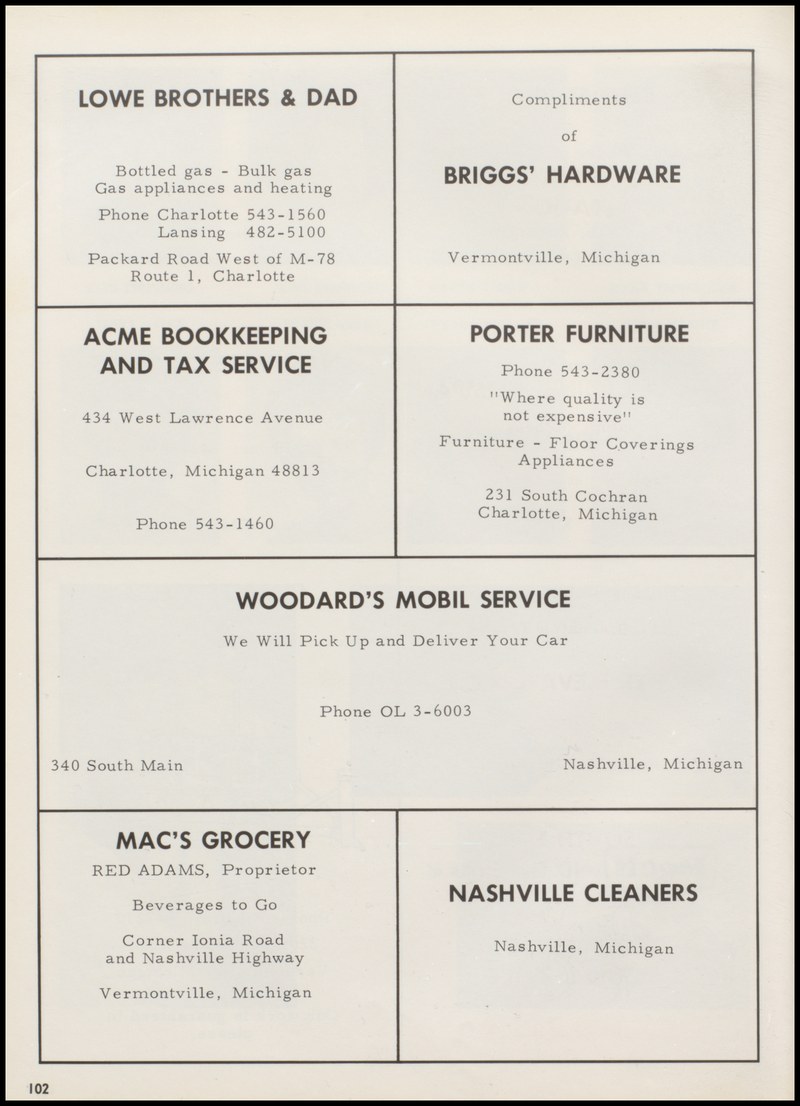 LOWE BROTHERS & DAD

Bottled gas - Bulk gas
Gas appliances and heating

Phone Charlotte 543-1560
Lansing 482-5100

Packard Road West of M-78
Route 1, Charlotte

Compliments
of

BRIGGS' HARDWARE

Vermontville, Michigan

ACME BOOKKEEPING AND TAX SERVICE

434 West Lawrence Avenue

Charlotte, Michigan 48813

Phone 543-1460

PORTER FURNITURE

Phone 543-2380

"Where quality is not expensive"

Furniture - Floor Coverings
Appliances

231 South Cochran
Charlotte, Michigan

WOODARD'S MOBIL SERVICE

We Will Pick Up and Deliver Your Car

Phone OL 3-6003

340 South Main

Nashville, Michigan

MAC'S GROCERY

RED ADAMS, Proprietor

Beverages to Go

Corner Ionia Road
and Nashville Highway

Vermontville, Michigan

NASHVILLE CLEANERS

Nashville, Michigan

102